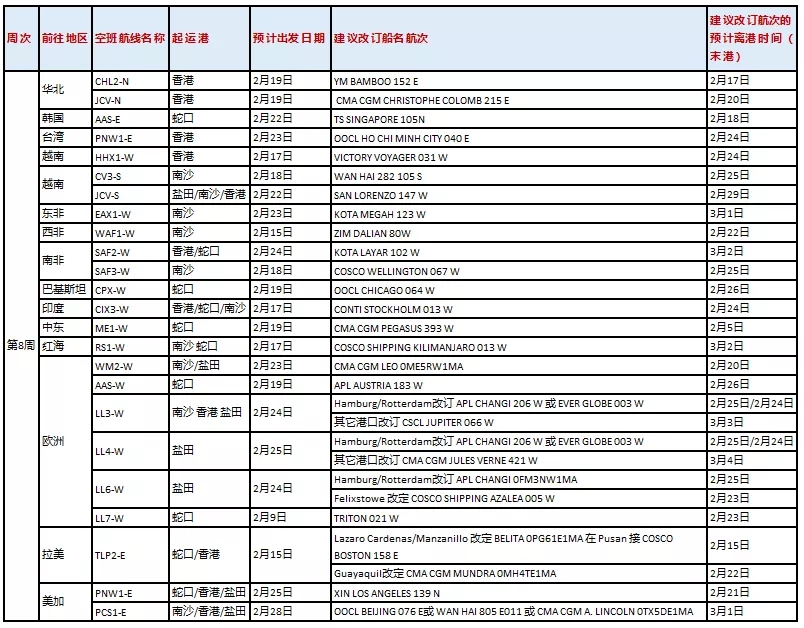 | 周次 | 前往地区 | 空班航线名称 | 起运港 | 预计出发日期 | 建议改订船名航次 | 建议改订航次的预计离港时间（末港） |
|---|---|---|---|---|---|---|
| 第8周 | 华北 | CHL2-N | 香港 | 2月19日 | YM BAMBOO 152 E | 2月17日 |
| | | JCV-N | 香港 | 2月19日 | CMA CGM CHRISTOPHE COLOMB 215 E | 2月20日 |
| | 韩国 | AAS-E | 蛇口 | 2月22日 | TS SINGAPORE 105N | 2月18日 |
| | 台湾 | PNW1-E | 香港 | 2月23日 | OOCL HO CHI MINH CITY 040 E | 2月24日 |
| | 越南 | HHX1-W | 香港 | 2月17日 | VICTORY VOYAGER 031 W | 2月24日 |
| | 越南 | CV3-S | 南沙 | 2月18日 | WAN HAI 282 105 S | 2月25日 |
| | | JCV-S | 盐田/南沙/香港 | 2月22日 | SAN LORENZO 147 W | 2月29日 |
| | 东非 | EAX1-W | 南沙 | 2月23日 | KOTA MEGAH 123 W | 3月1日 |
| | 西非 | WAF1-W | 南沙 | 2月15日 | ZIM DALIAN 80W | 2月22日 |
| | 南非 | SAF2-W | 香港/蛇口 | 2月24日 | KOTA LAYAR 102 W | 3月2日 |
| | | SAF3-W | 南沙 | 2月18日 | COSCO WELLINGTON 067 W | 2月25日 |
| | 巴基斯坦 | CPX-W | 蛇口 | 2月19日 | OOCL CHICAGO 064 W | 2月26日 |
| | 印度 | CIX3-W | 香港/蛇口/南沙 | 2月17日 | CONTI STOCKHOLM 013 W | 2月24日 |
| | 中东 | ME1-W | 蛇口 | 2月19日 | CMA CGM PEGASUS 393 W | 2月5日 |
| | 红海 | RS1-W | 南沙 蛇口 | 2月17日 | COSCO SHIPPING KILIMANJARO 013 W | 3月2日 |
| | 欧洲 | WM2-W | 南沙/盐田 | 2月23日 | CMA CGM LEO 0ME5RW1MA | 2月20日 |
| | | AAS-W | 蛇口 | 2月19日 | APL AUSTRIA 183 W | 2月26日 |
| | | LL3-W | 南沙 香港 盐田 | 2月24日 | Hamburg/Rotterdam改订 APL CHANGI 206 W 或 EVER GLOBE 003 W | 2月25日/2月24日 |
| | | | | | 其它港口改订 CSCL JUPITER 066 W | 3月3日 |
| | | LL4-W | 盐田 | 2月25日 | Hamburg/Rotterdam改订 APL CHANGI 206 W 或 EVER GLOBE 003 W | 2月25日/2月24日 |
| | | | | | 其它港口改订 CMA CGM JULES VERNE 421 W | 3月4日 |
| | | LL6-W | 盐田 | 2月24日 | Hamburg/Rotterdam改订 APL CHANGI 0FM3NW1MA | 2月25日 |
| | | | | | Felixstowe 改定 COSCO SHIPPING AZALEA 005 W | 2月23日 |
| | | LL7-W | 蛇口 | 2月9日 | TRITON 021 W | 2月23日 |
| | 拉美 | TLP2-E | 蛇口/香港 | 2月15日 | Lazaro Cardenas/Manzanillo 改定 BELITA 0PG61E1MA 在 Pusan 接 COSCO BOSTON 158 E | 2月15日 |
| | | | | | Guayaquil改定 CMA CGM MUNDRA 0MH4TE1MA | 2月22日 |
| | 美加 | PNW1-E | 蛇口/香港/盐田 | 2月25日 | XIN LOS ANGELES 139 N | 2月21日 |
| | | PCS1-E | 南沙/香港/盐田 | 2月28日 | OOCL BEIJING 076 E或 WAN HAI 805 E011 或 CMA CGM A. LINCOLN 0TX5DE1MA | 3月1日 |